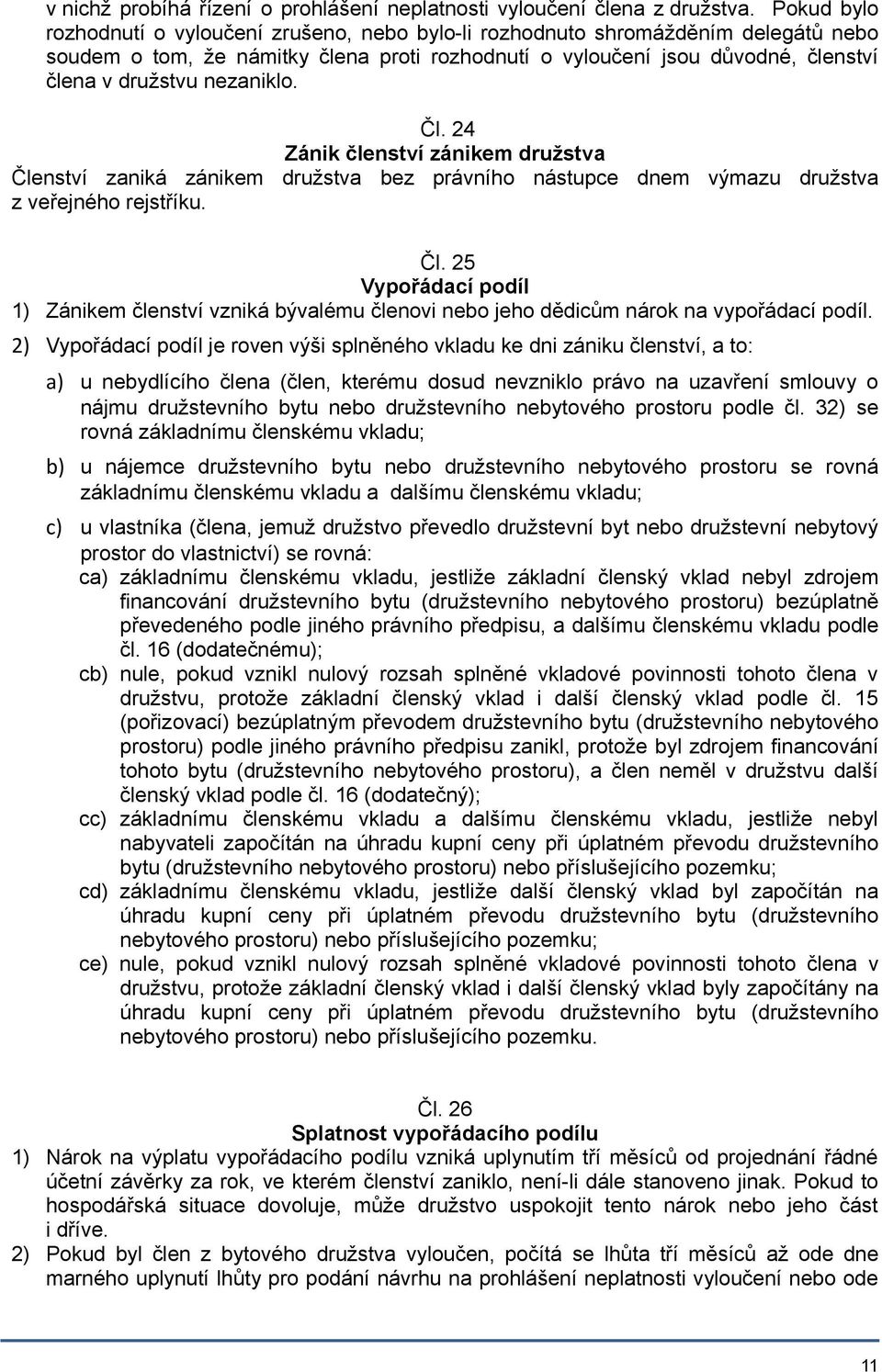 v nichž probíhá řízení o prohlášení neplatnosti vyloučení člena z družstva. Pokud bylo rozhodnutí o vyloučení zrušeno, nebo bylo-li rozhodnuto shromážděním delegátů nebo soudem o tom, že námitky člena proti rozhodnutí o vyloučení jsou důvodné, členství člena v družstvu nezaniklo.

Čl. 24
Zánik členství zánikem družstva
Členství zaniká zánikem družstva bez právního nástupce dnem výmazu družstva z veřejného rejstříku.

Čl. 25
Vypořádací podíl
1) Zánikem členství vzniká bývalému členovi nebo jeho dědicům nárok na vypořádací podíl.
2) Vypořádací podíl je roven výši splněného vkladu ke dni zániku členství, a to:

a) u nebydlícího člena (člen, kterému dosud nevzniklo právo na uzavření smlouvy o nájmu družstevního bytu nebo družstevního nebytového prostoru podle čl. 32) se rovná základnímu členskému vkladu;

b) u nájemce družstevního bytu nebo družstevního nebytového prostoru se rovná základnímu členskému vkladu a dalšímu členskému vkladu;

c) u vlastníka (člena, jemuž družstvo převedlo družstevní byt nebo družstevní nebytový prostor do vlastnictví) se rovná:
ca) základnímu členskému vkladu, jestliže základní členský vklad nebyl zdrojem financování družstevního bytu (družstevního nebytového prostoru) bezúplatně převedeného podle jiného právního předpisu, a dalšímu členskému vkladu podle čl. 16 (dodatečnému);
cb) nule, pokud vznikl nulový rozsah splněné vkladové povinnosti tohoto člena v družstvu, protože základní členský vklad i další členský vklad podle čl. 15 (pořizovací) bezúplatným převodem družstevního bytu (družstevního nebytového prostoru) podle jiného právního předpisu zanikl, protože byl zdrojem financování tohoto bytu (družstevního nebytového prostoru), a člen neměl v družstvu další členský vklad podle čl. 16 (dodatečný);
cc) základnímu členskému vkladu a dalšímu členskému vkladu, jestliže nebyl nabyvateli započítán na úhradu kupní ceny při úplatném převodu družstevního bytu (družstevního nebytového prostoru) nebo příslušejícího pozemku;
cd) základnímu členskému vkladu, jestliže další členský vklad byl započítán na úhradu kupní ceny při úplatném převodu družstevního bytu (družstevního nebytového prostoru) nebo příslušejícího pozemku;
ce) nule, pokud vznikl nulový rozsah splněné vkladové povinnosti tohoto člena v družstvu, protože základní členský vklad i další členský vklad byly započítány na úhradu kupní ceny při úplatném převodu družstevního bytu (družstevního nebytového prostoru) nebo příslušejícího pozemku.

Čl. 26
Splatnost vypořádacího podílu
1) Nárok na výplatu vypořádacího podílu vzniká uplynutím tří měsíců od projednání řádné účetní závěrky za rok, ve kterém členství zaniklo, není-li dále stanoveno jinak. Pokud to hospodářská situace dovoluje, může družstvo uspokojit tento nárok nebo jeho část i dříve.
2) Pokud byl člen z bytového družstva vyloučen, počítá se lhůta tří měsíců až ode dne marného uplynutí lhůty pro podání návrhu na prohlášení neplatnosti vyloučení nebo ode

11